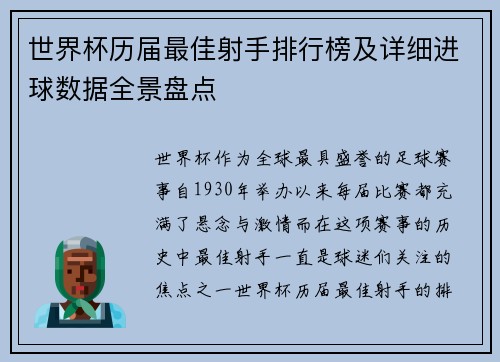 世界杯历届最佳射手排行榜及详细进球数据全景盘点

世界杯作为全球最具盛誉的足球赛事自1930年举办以来每届比赛都充满了悬念与激情而在这项赛事的历史中最佳射手一直是球迷们关注的焦点之一世界杯历届最佳射手的排